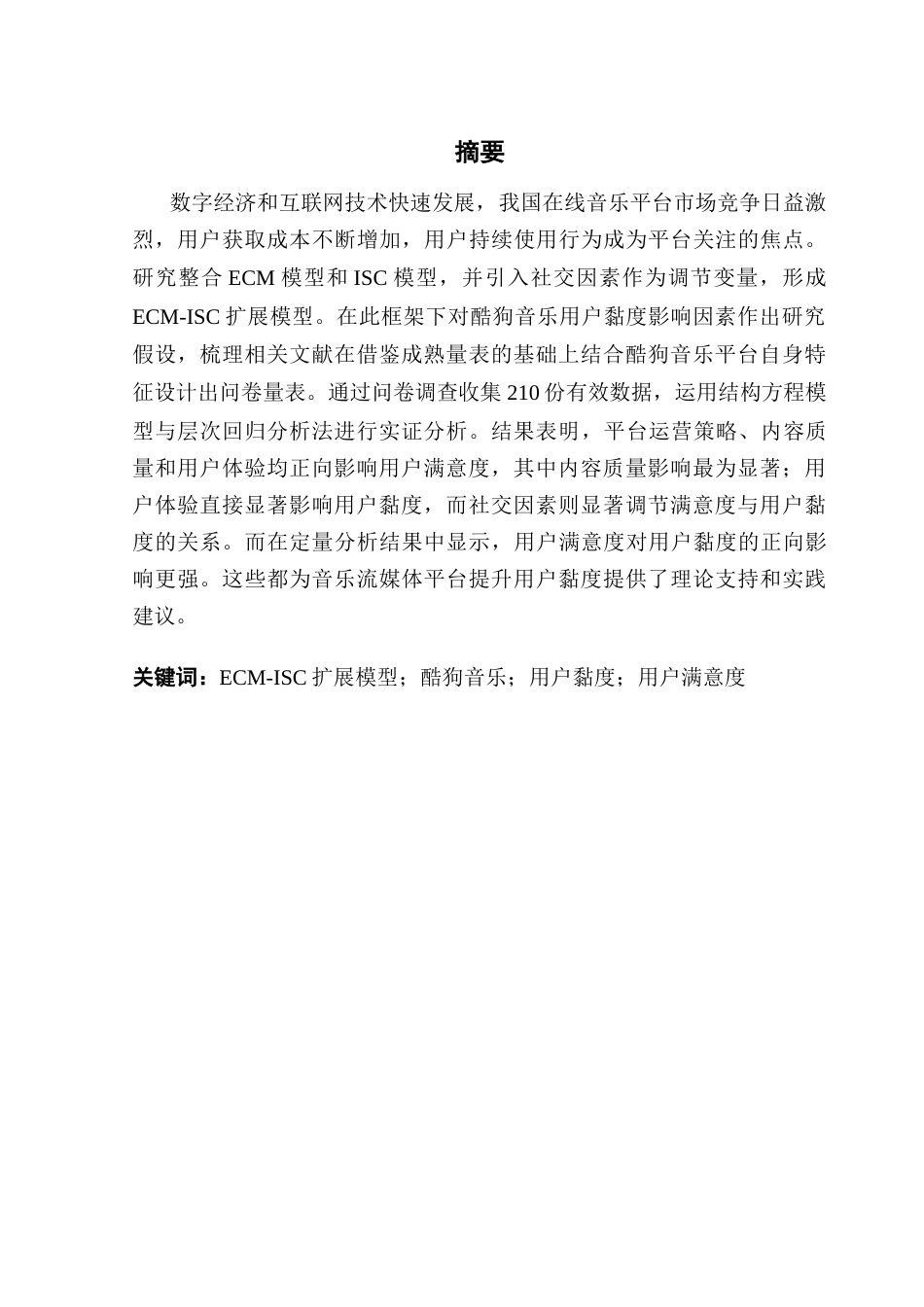 摘要

数字经济和互联网技术快速发展，我国在线音乐平台市场竞争日益激烈，用户获取成本不断增加，用户持续使用行为成为平台关注的焦点。研究整合 ECM 模型和 ISC 模型，并引入社交因素作为调节变量，形成 ECM-ISC 扩展模型。在此框架下对酷狗音乐用户黏度影响因素作出研究假设，梳理相关文献在借鉴成熟量表的基础上结合酷狗音乐平台自身特征设计出问卷量表。通过问卷调查收集 210 份有效数据，运用结构方程模型与层次回归分析法进行实证分析。结果表明，平台运营策略、内容质量和用户体验均正向影响用户满意度，其中内容质量影响最为显著；用户体验直接显著影响用户黏度，而社交因素则显著调节满意度与用户黏度的关系。而在定量分析结果中显示，用户满意度对用户黏度的正向影响更强。这些都为音乐流媒体平台提升用户黏度提供了理论支持和实践建议。

关键词：ECM-ISC 扩展模型；酷狗音乐；用户黏度；用户满意度